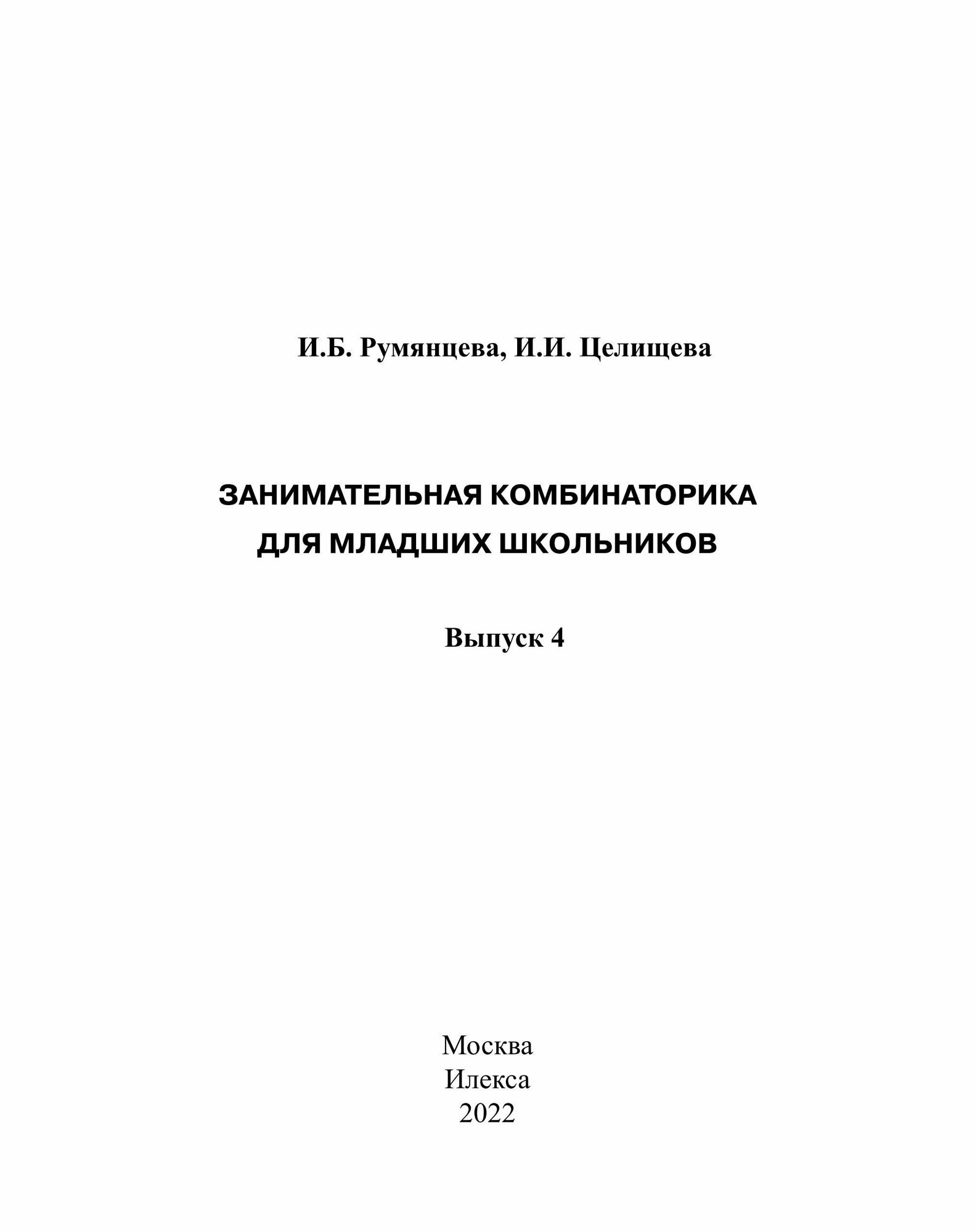 И.Б. Румянцева, И.И. Целищева

ЗАНИМАТЕЛЬНАЯ КОМБИНАТОРИКА ДЛЯ МЛАДШИХ ШКОЛЬНИКОВ

Выпуск 4

Москва
Илекса
2022